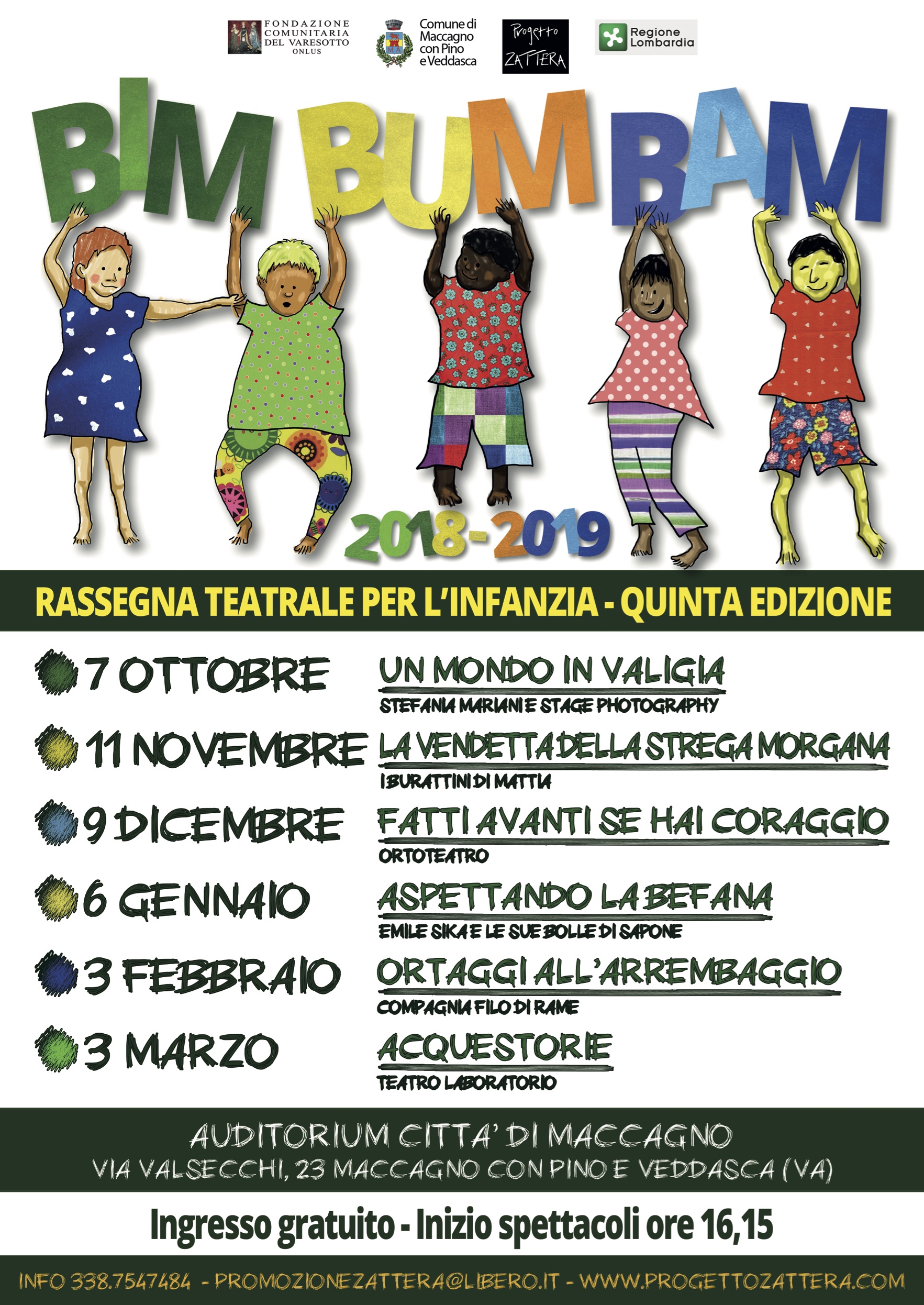 FONDAZIONE COMUNITARIA DEL VARESOTTO ONLUS

Comune di Maccagno con Pino e Veddasca

Progetto ZATTERA

Regione Lombardia

BIM BUM BAM

2018-2019

RASSEGNA TEATRALE PER L'INFANZIA - QUINTA EDIZIONE

7 OTTOBRE UN MONDO IN VALIGIA
STEFANIA MARIANI E STAGE PHOTOGRAPHY

11 NOVEMBRE LA VENDETTA DELLA STREGA MORGANA
I BURATTINI DI MATTIA

9 DICEMBRE FATTI AVANTI SE HAI CORAGGIO
ORTOTEATRO

6 GENNAIO ASPETTANDO LA BEFANA
EMILE SIKA E LE SUE BOLLE DI SAPONE

3 FEBBRAIO ORTAGGI ALL'ARREMBAGGIO
COMPAGNIA FILO DI RAME

3 MARZO ACQUESTORIE
TEATRO LABORATORIO

AUDITORIUM CITTA' DI MACCAGNO
VIA VALSECCHI, 23 MACCAGNO CON PINO E VEDDASCA (VA)

Ingresso gratuito - Inizio spettacoli ore 16,15

INFO 338.7547484 - PROMOZIONEZATTERA@LIBERO.IT - WWW.PROGETTOZATTERA.COM